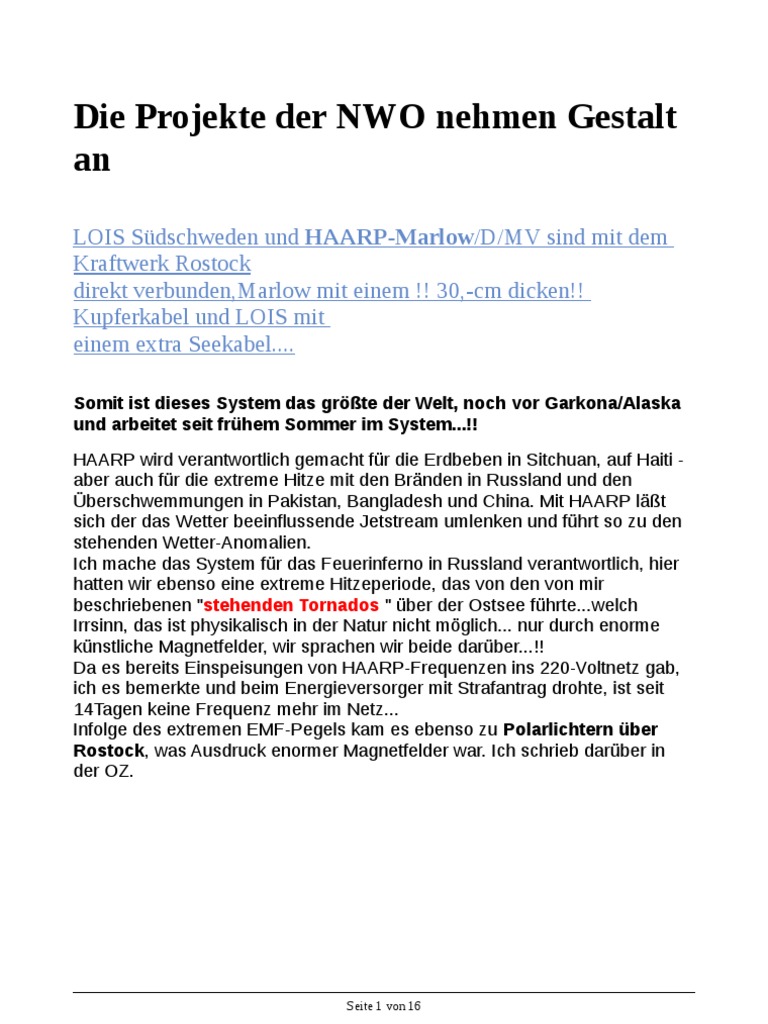 Die Projekte der NWO nehmen Gestalt an

LOIS Südschweden und HAARP-Marlow/D/MV sind mit dem Kraftwerk Rostock
direkt verbunden,Marlow mit einem !! 30,-cm dicken!! Kupferkabel und LOIS mit
einem extra Seekabel....

Somit ist dieses System das größte der Welt, noch vor Garkona/Alaska und arbeitet seit frühem Sommer im System...!!

HAARP wird verantwortlich gemacht für die Erdbeben in Sitchuan, auf Haiti - aber auch für die extreme Hitze mit den Bränden in Russland und den Überschwemmungen in Pakistan, Bangladesh und China. Mit HAARP läßt sich der das Wetter beeinflussende Jetstream umlenken und führt so zu den stehenden Wetter-Anomalien.
Ich mache das System für das Feuerinferno in Russland verantwortlich, hier hatten wir ebenso eine extreme Hitzeperiode, das von den von mir beschriebenen "stehenden Tornados " über der Ostsee führte...welch Irrsinn, das ist physikalisch in der Natur nicht möglich... nur durch enorme künstliche Magnetfelder, wir sprachen wir beide darüber...!!
Da es bereits Einspeisungen von HAARP-Frequenzen ins 220-Voltnetz gab, ich es bemerkte und beim Energieversorger mit Strafantrag drohte, ist seit 14Tagen keine Frequenz mehr im Netz...
Infolge des extremen EMF-Pegels kam es ebenso zu Polarlichtern über Rostock, was Ausdruck enormer Magnetfelder war. Ich schrieb darüber in der OZ.

Seite 1 von 16